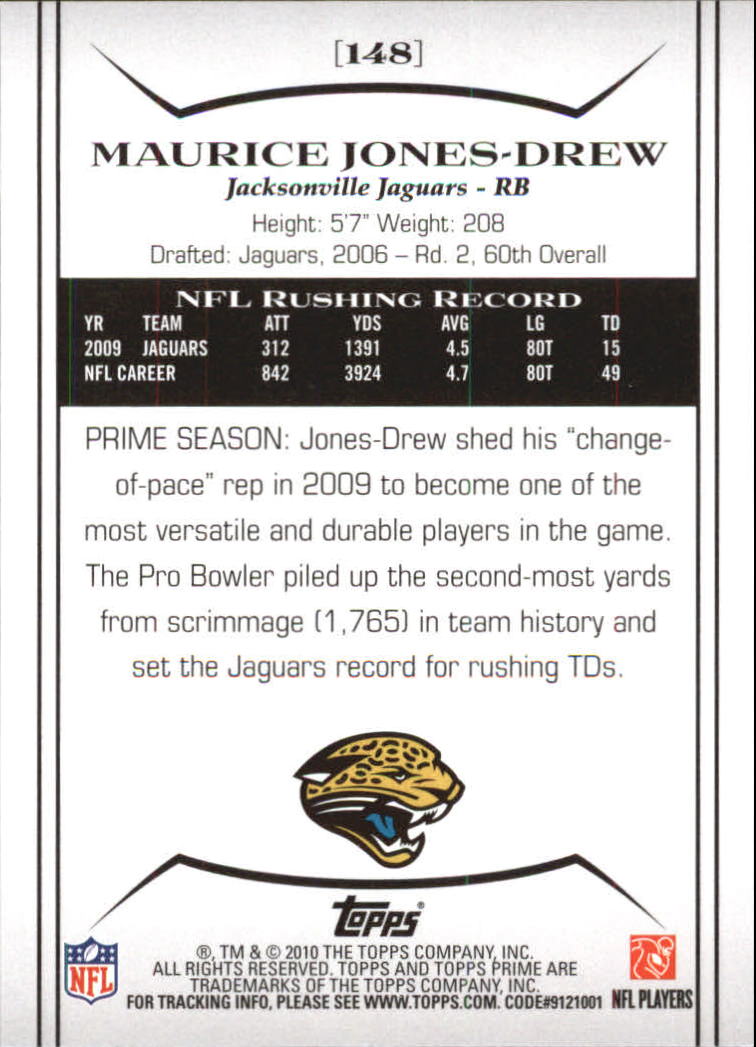 [148]

MAURICE JONES-DREW

Jacksonville Jaguars - RB

Height: 5'7" Weight: 208

Drafted: Jaguars, 2006 – Rd. 2, 60th Overall

NFL RUSHING RECORD

| YR | TEAM | ATT | YDS | AVG | LG | TD |
|---|---|---|---|---|---|---|
| 2009 | JAGUARS | 312 | 1391 | 4.5 | 80T | 15 |
| NFL CAREER | | 842 | 3924 | 4.7 | 80T | 49 |

PRIME SEASON: Jones-Drew shed his "change-of-pace" rep in 2009 to become one of the most versatile and durable players in the game. The Pro Bowler piled up the second-most yards from scrimmage (1,765) in team history and set the Jaguars record for rushing TDs.

topps

NFL

®, TM & © 2010 THE TOPPS COMPANY, INC. ALL RIGHTS RESERVED. TOPPS AND TOPPS PRIME ARE TRADEMARKS OF THE TOPPS COMPANY, INC. FOR TRACKING INFO, PLEASE SEE WWW.TOPPS.COM. CODE#9121001

NFL PLAYERS